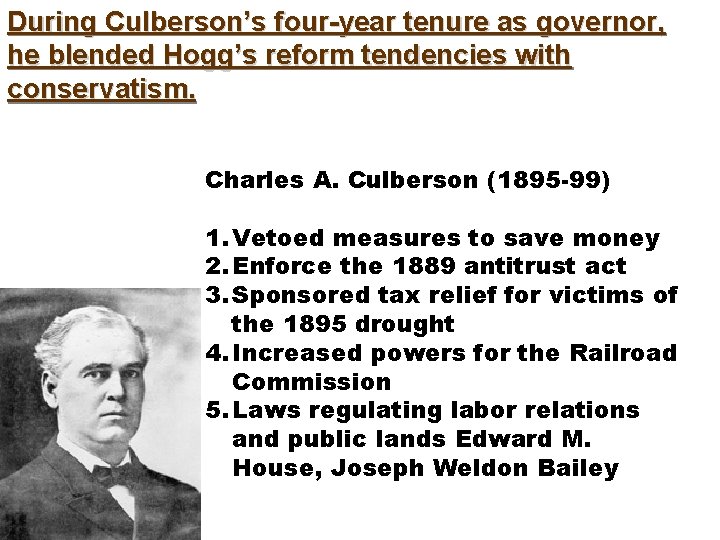 During Culberson's four-year tenure as governor, he blended Hogg's reform tendencies with conservatism.

Charles A. Culberson (1895-99)

1. Vetoed measures to save money
2. Enforce the 1889 antitrust act
3. Sponsored tax relief for victims of the 1895 drought
4. Increased powers for the Railroad Commission
5. Laws regulating labor relations and public lands Edward M. House, Joseph Weldon Bailey